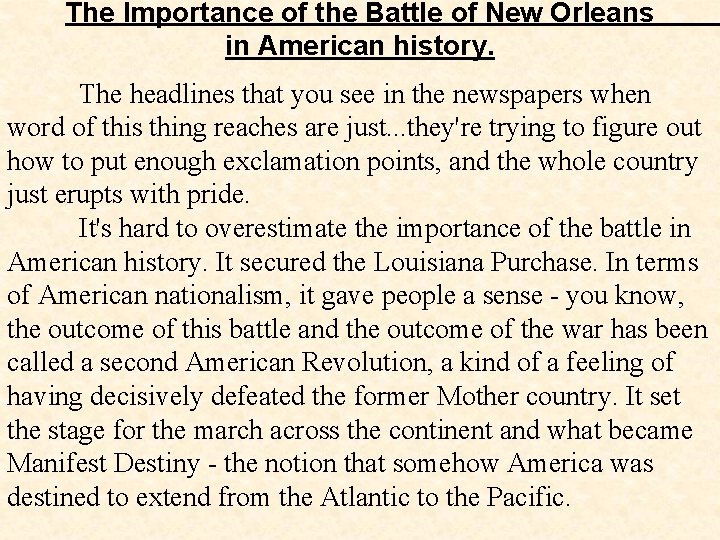 The Importance of the Battle of New Orleans in American history.

The headlines that you see in the newspapers when word of this thing reaches are just...they're trying to figure out how to put enough exclamation points, and the whole country just erupts with pride.

It's hard to overestimate the importance of the battle in American history. It secured the Louisiana Purchase. In terms of American nationalism, it gave people a sense - you know, the outcome of this battle and the outcome of the war has been called a second American Revolution, a kind of a feeling of having decisively defeated the former Mother country. It set the stage for the march across the continent and what became Manifest Destiny - the notion that somehow America was destined to extend from the Atlantic to the Pacific.